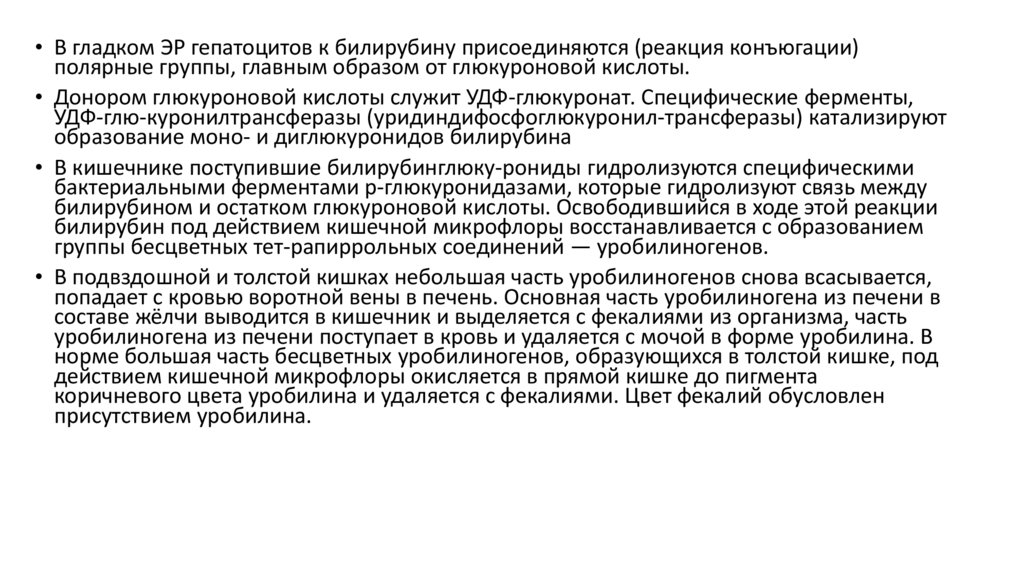 • В гладком ЭР гепатоцитов к билирубину присоединяются (реакция конъюгации) полярные группы, главным образом от глюкуроновой кислоты.

• Донором глюкуроновой кислоты служит УДФ-глюкуронат. Специфические ферменты, УДФ-глю-куронилтрансферазы (уридиндифосфоглюкуронил-трансферазы) катализируют образование моно- и диглюкуронидов билирубина

• В кишечнике поступившие билирубинглюку-рониды гидролизуются специфическими бактериальными ферментами р-глюкуронидазами, которые гидролизуют связь между билирубином и остатком глюкуроновой кислоты. Освободившийся в ходе этой реакции билирубин под действием кишечной микрофлоры восстанавливается с образованием группы бесцветных тет-рапиррольных соединений — уробилиногенов.

• В подвздошной и толстой кишках небольшая часть уробилиногенов снова всасывается, попадает с кровью воротной вены в печень. Основная часть уробилиногена из печени в составе жёлчи выводится в кишечник и выделяется с фекалиями из организма, часть уробилиногена из печени поступает в кровь и удаляется с мочой в форме уробилина. В норме большая часть бесцветных уробилиногенов, образующихся в толстой кишке, под действием кишечной микрофлоры окисляется в прямой кишке до пигмента коричневого цвета уробилина и удаляется с фекалиями. Цвет фекалий обусловлен присутствием уробилина.